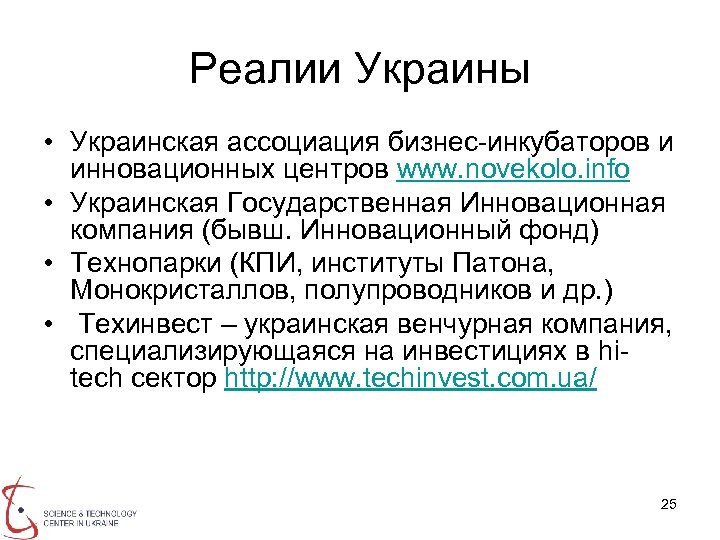 Реалии Украины

• Украинская ассоциация бизнес-инкубаторов и инновационных центров www.novekolo.info
• Украинская Государственная Инновационная компания (бывш. Инновационный фонд)
• Технопарки (КПИ, институты Патона, Монокристаллов, полупроводников и др.)
• Техинвест – украинская венчурная компания, специализирующаяся на инвестициях в hi-tech сектор http://www.techinvest.com.ua/

SCIENCE & TECHNOLOGY CENTER IN UKRAINE

25